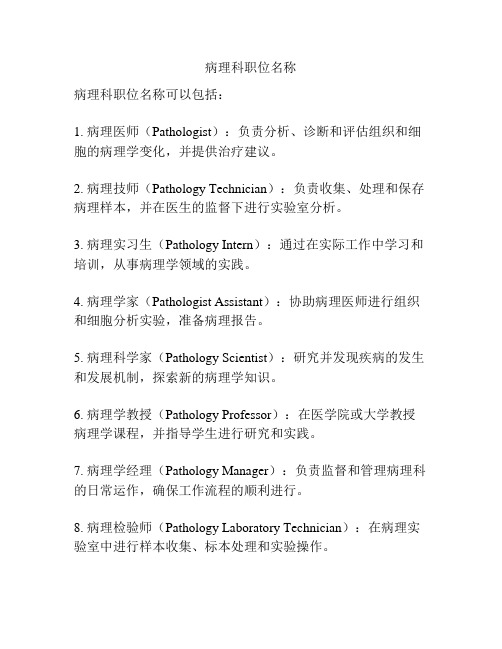 病理科职位名称

病理科职位名称可以包括：

1. 病理医师（Pathologist）：负责分析、诊断和评估组织和细胞的病理学变化，并提供治疗建议。

2. 病理技师（Pathology Technician）：负责收集、处理和保存病理样本，并在医生的监督下进行实验室分析。

3. 病理实习生（Pathology Intern）：通过在实际工作中学习和培训，从事病理学领域的实践。

4. 病理学家（Pathologist Assistant）：协助病理医师进行组织和细胞分析实验，准备病理报告。

5. 病理科学家（Pathology Scientist）：研究并发现疾病的发生和发展机制，探索新的病理学知识。

6. 病理学教授（Pathology Professor）：在医学院或大学教授病理学课程，并指导学生进行研究和实践。

7. 病理学经理（Pathology Manager）：负责监督和管理病理科的日常运作，确保工作流程的顺利进行。

8. 病理检验师（Pathology Laboratory Technician）：在病理实验室中进行样本收集、标本处理和实验操作。